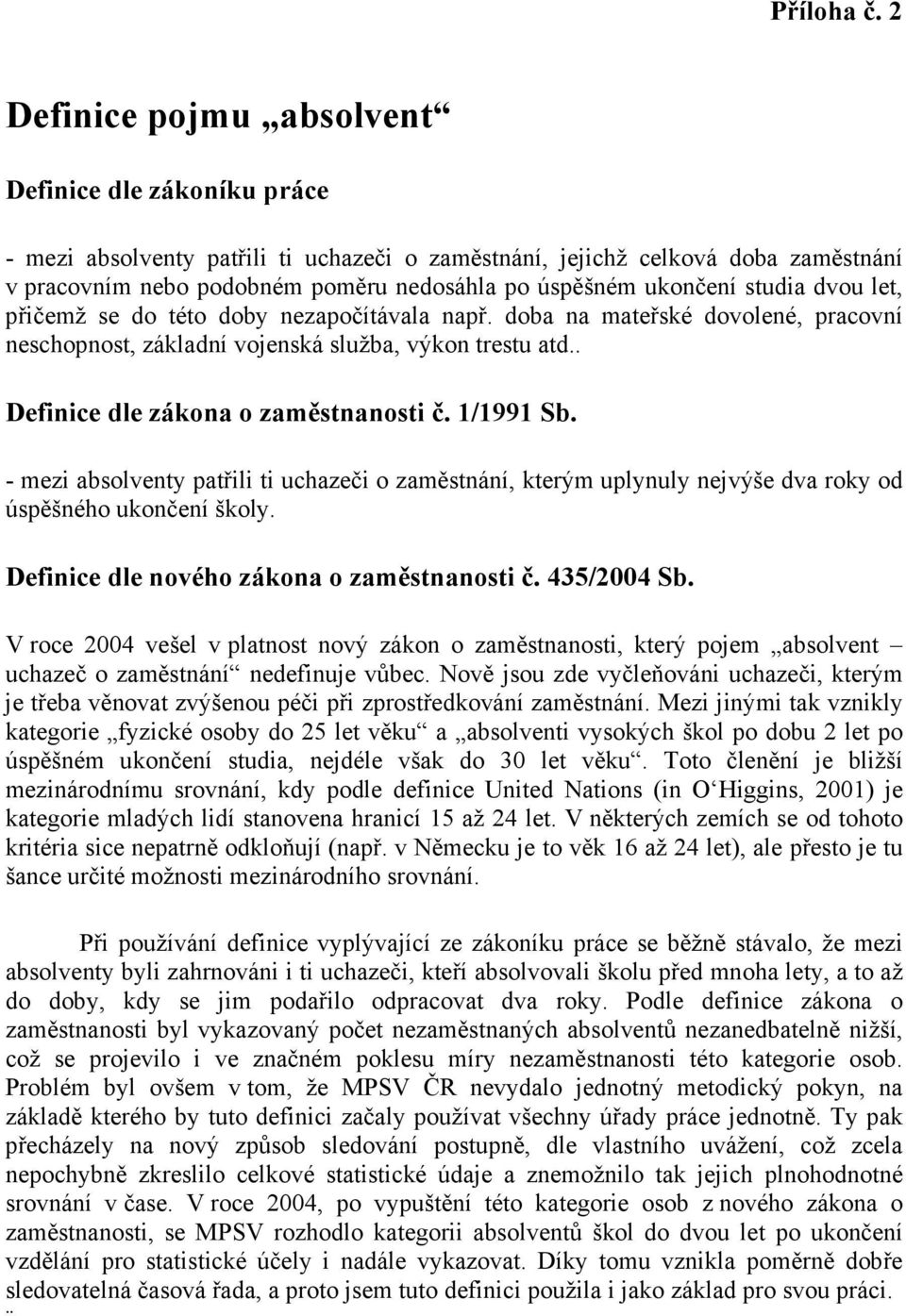 Příloha č. 2

Definice pojmu „absolvent“

Definice dle zákoníku práce

- mezi absolventy patřili ti uchazeči o zaměstnání, jejichž celková doba zaměstnání v pracovním nebo podobném poměru nedosáhla po úspěšném ukončení studia dvou let, přičemž se do této doby nezapočítávala např. doba na mateřské dovolené, pracovní neschopnost, základní vojenská služba, výkon trestu atd..

Definice dle zákona o zaměstnanosti č. 1/1991 Sb.

- mezi absolventy patřili ti uchazeči o zaměstnání, kterým uplynuly nejvýše dva roky od úspěšného ukončení školy.

Definice dle nového zákona o zaměstnanosti č. 435/2004 Sb.

V roce 2004 vešel v platnost nový zákon o zaměstnanosti, který pojem „absolvent – uchazeč o zaměstnání“ nedefinuje vůbec. Nově jsou zde vyčleňováni uchazeči, kterým je třeba věnovat zvýšenou péči při zprostředkování zaměstnání. Mezi jinými tak vznikly kategorie „fyzické osoby do 25 let věku“ a „absolventi vysokých škol po dobu 2 let po úspěšném ukončení studia, nejdéle však do 30 let věku“. Toto členění je bližší mezinárodnímu srovnání, kdy podle definice United Nations (in O‘Higgins, 2001) je kategorie mladých lidí stanovena hranicí 15 až 24 let. V některých zemích se od tohoto kritéria sice nepatrně odkloňují (např. v Německu je to věk 16 až 24 let), ale přesto je tu šance určité možnosti mezinárodního srovnání.

Při používání definice vyplývající ze zákoníku práce se běžně stávalo, že mezi absolventy byli zahrnováni i ti uchazeči, kteří absolvovali školu před mnoha lety, a to až do doby, kdy se jim podařilo odpracovat dva roky. Podle definice zákona o zaměstnanosti byl vykazovaný počet nezaměstnaných absolventů nezanedbatelně nižší, což se projevilo i ve značném poklesu míry nezaměstnanosti této kategorie osob. Problém byl ovšem v tom, že MPSV ČR nevydalo jednotný metodický pokyn, na základě kterého by tuto definici začaly používat všechny úřady práce jednotně. Ty pak přecházely na nový způsob sledování postupně, dle vlastního uvážení, což zcela nepochybně zkreslilo celkové statistické údaje a znemožnilo tak jejich plnohodnotné srovnání v čase. V roce 2004, po vypuštění této kategorie osob z nového zákona o zaměstnanosti, se MPSV rozhodlo kategorii absolventů škol do dvou let po ukončení vzdělání pro statistické účely i nadále vykazovat. Díky tomu vznikla poměrně dobře sledovatelná časová řada, a proto jsem tuto definici použila i jako základ pro svou práci.